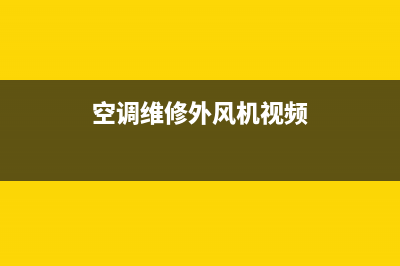 空调维修外风机视频